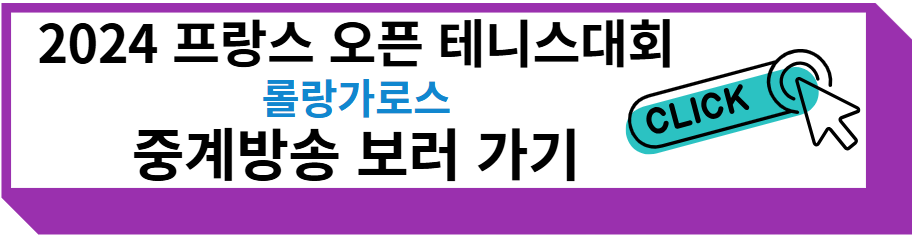 2024 프랑스 오픈 테니스대회

롤랑가로스

중계방송 보러 가기

CLICK